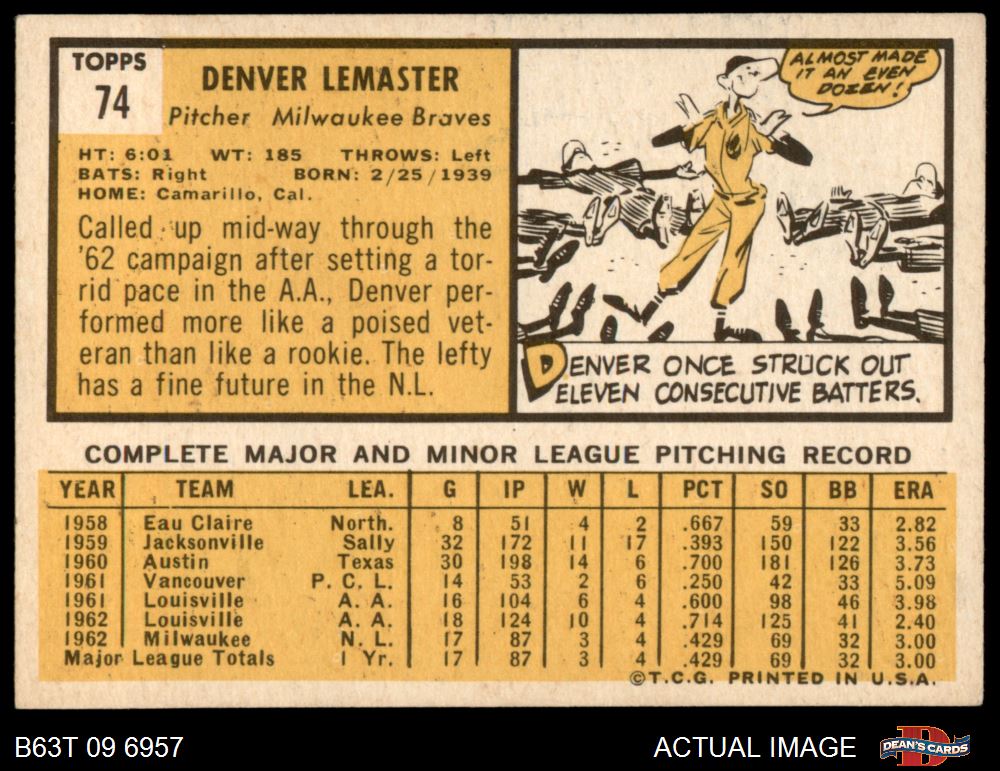 TOPPS
74

DENVER LEMASTER
Pitcher Milwaukee Braves

HT: 6:01 WT: 185 THROWS: Left
BATS: Right BORN: 2/25/1939
HOME: Camarillo, Cal.

Called up mid-way through the '62 campaign after setting a torrid pace in the A.A., Denver performed more like a poised veteran than like a rookie. The lefty has a fine future in the N.L.

ALMOST MADE IT AN EVEN DOZEN!

DENVER ONCE STRUCK OUT ELEVEN CONSECUTIVE BATTERS.

COMPLETE MAJOR AND MINOR LEAGUE PITCHING RECORD

| YEAR | TEAM | LEA. | G | IP | W | L | PCT | SO | BB | ERA |
|---|---|---|---|---|---|---|---|---|---|---|
| 1958 | Eau Claire | North. | 8 | 51 | 4 | 2 | .667 | 59 | 33 | 2.82 |
| 1959 | Jacksonville | Sally | 32 | 172 | 11 | 17 | .393 | 150 | 122 | 3.56 |
| 1960 | Austin | Texas | 30 | 198 | 14 | 6 | .700 | 181 | 126 | 3.73 |
| 1961 | Vancouver | P. C. L. | 14 | 53 | 2 | 6 | .250 | 42 | 33 | 5.09 |
| 1961 | Louisville | A. A. | 16 | 104 | 6 | 4 | .600 | 98 | 46 | 3.98 |
| 1962 | Louisville | A. A. | 18 | 124 | 10 | 4 | .714 | 125 | 41 | 2.40 |
| 1962 | Milwaukee | N. L. | 17 | 87 | 3 | 4 | .429 | 69 | 32 | 3.00 |
| Major League Totals | | 1 Yr. | 17 | 87 | 3 | 4 | .429 | 69 | 32 | 3.00 |

©T.C.G. PRINTED IN U.S.A.

B63T 09 6957

ACTUAL IMAGE

DEAN'S CARDS